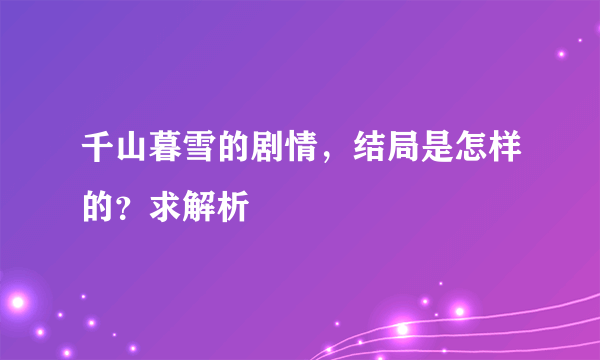 千山暮雪的剧情，结局是怎样的？求解析